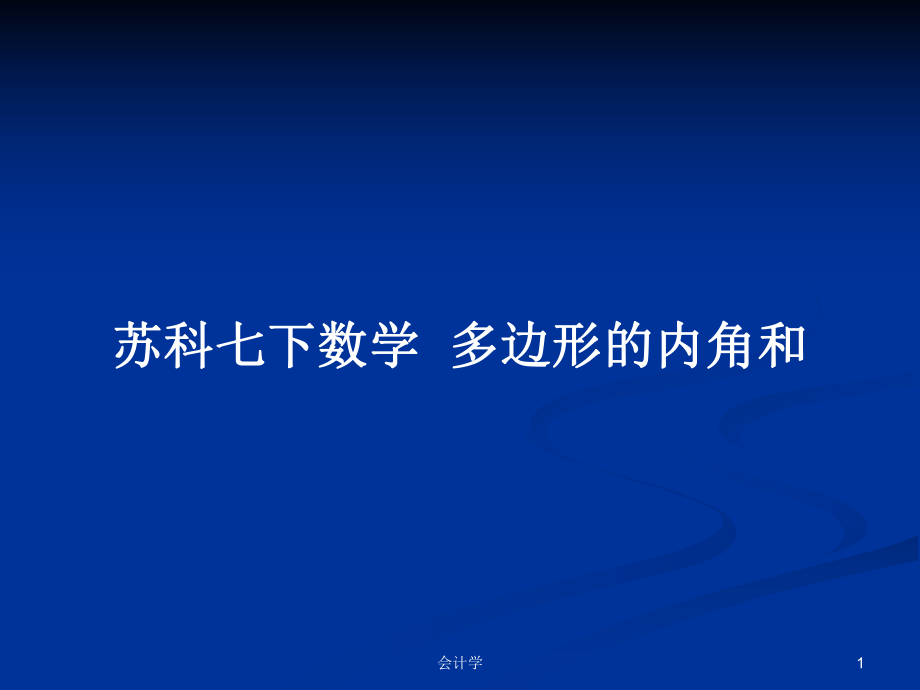 苏科七下数学 多边形的内角和

会计学

1